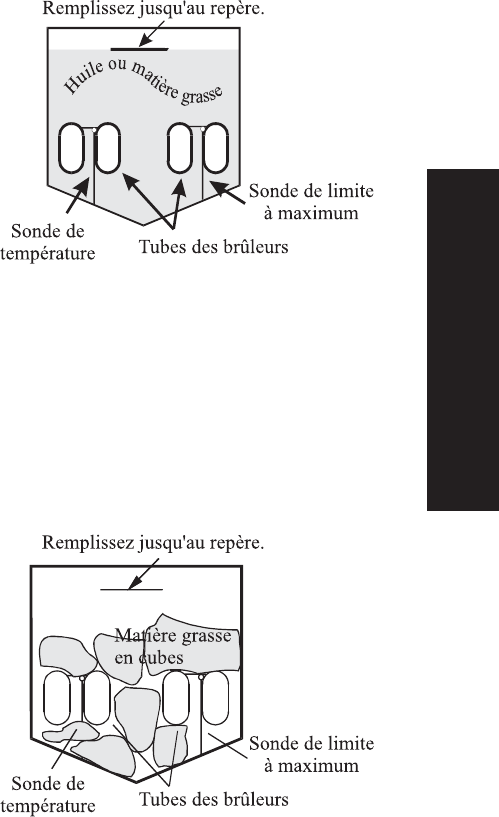 Remplissez jusqu'au repère.

Huile ou matière grasse

Sonde de limite à maximum

Sonde de température

Tubes des brûleurs

Remplissez jusqu'au repère.

Matière grasse en cubes

Sonde de limite à maximum

Sonde de température

Tubes des brûleurs